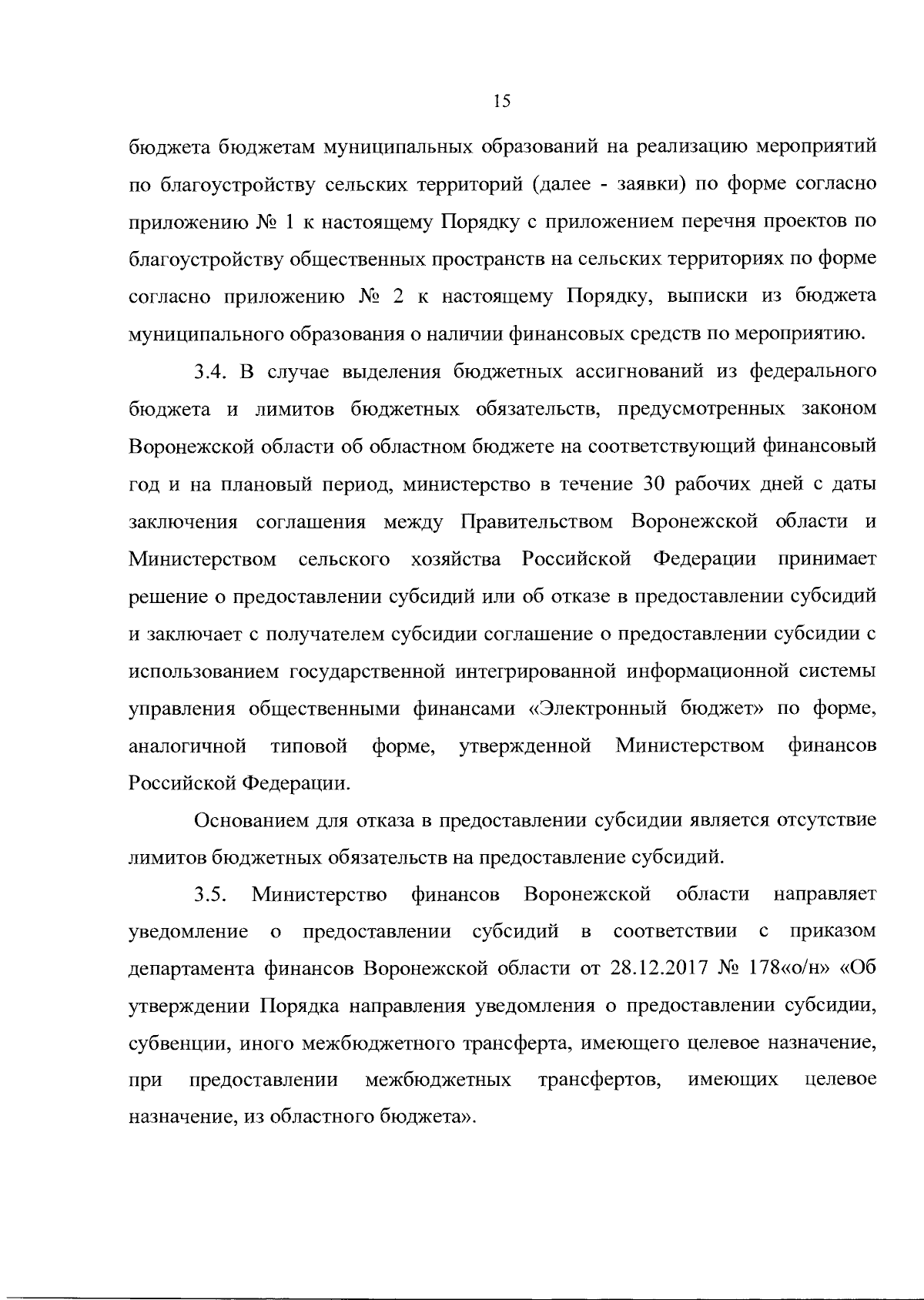 15

бюджета бюджетам муниципальных образований на реализацию мероприятий по благоустройству сельских территорий (далее - заявки) по форме согласно приложению № 1 к настоящему Порядку с приложением перечня проектов по благоустройству общественных пространств на сельских территориях по форме согласно приложению № 2 к настоящему Порядку, выписки из бюджета муниципального образования о наличии финансовых средств по мероприятию.

3.4. В случае выделения бюджетных ассигнований из федерального бюджета и лимитов бюджетных обязательств, предусмотренных законом Воронежской области об областном бюджете на соответствующий финансовый год и на плановый период, министерство в течение 30 рабочих дней с даты заключения соглашения между Правительством Воронежской области и Министерством сельского хозяйства Российской Федерации принимает решение о предоставлении субсидий или об отказе в предоставлении субсидий и заключает с получателем субсидии соглашение о предоставлении субсидии с использованием государственной интегрированной информационной системы управления общественными финансами «Электронный бюджет» по форме, аналогичной типовой форме, утвержденной Министерством финансов Российской Федерации.

Основанием для отказа в предоставлении субсидии является отсутствие лимитов бюджетных обязательств на предоставление субсидий.

3.5. Министерство финансов Воронежской области направляет уведомление о предоставлении субсидий в соответствии с приказом департамента финансов Воронежской области от 28.12.2017 № 178«о/н» «Об утверждении Порядка направления уведомления о предоставлении субсидии, субвенции, иного межбюджетного трансферта, имеющего целевое назначение, при предоставлении межбюджетных трансфертов, имеющих целевое назначение, из областного бюджета».